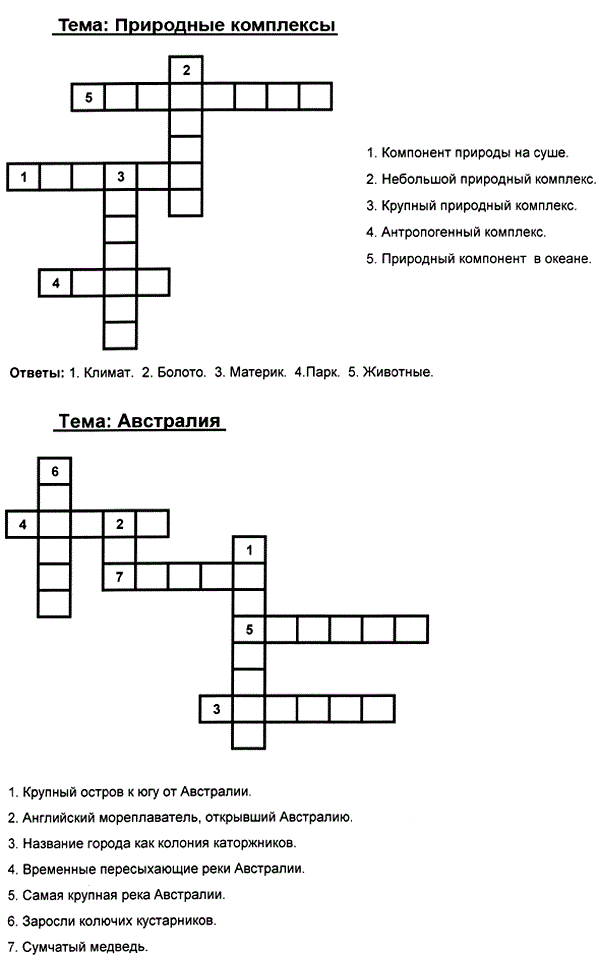 Тема: Природные комплексы

2
5
1 3
4

1. Компонент природы на суше.
2. Небольшой природный комплекс.
3. Крупный природный комплекс.
4. Антропогенный комплекс.
5. Природный компонент в океане.

Ответы: 1. Климат. 2. Болото. 3. Материк. 4.Парк. 5. Животные.

Тема: Австралия

6
4 2
1
7
5
3

1. Крупный остров к югу от Австралии.
2. Английский мореплаватель, открывший Австралию.
3. Название города как колония каторжников.
4. Временные пересыхающие реки Австралии.
5. Самая крупная река Австралии.
6. Заросли колючих кустарников.
7. Сумчатый медведь.